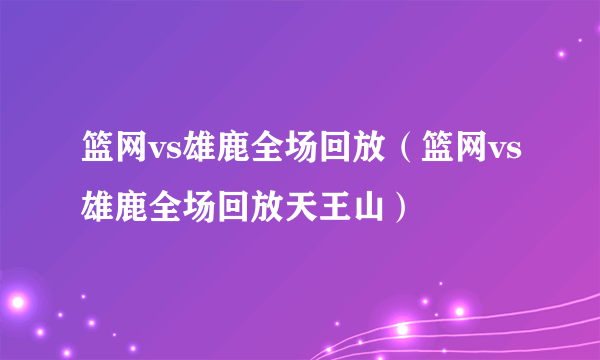 篮网vs雄鹿全场回放（篮网vs雄鹿全场回放天王山）